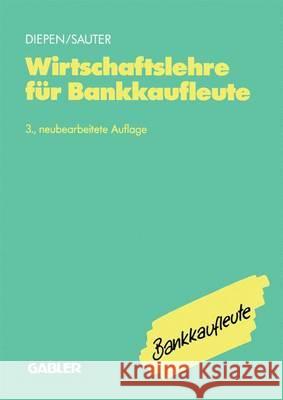 DIEPEN/SAUTER

Wirtschaftslehre für Bankkaufleute

3., neubearbeitete Auflage

Bankkaufleute

GABLER

Kraina Książek